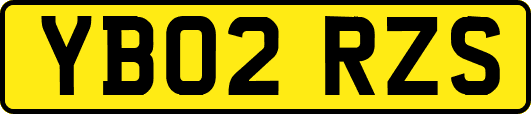 YB02 RZS